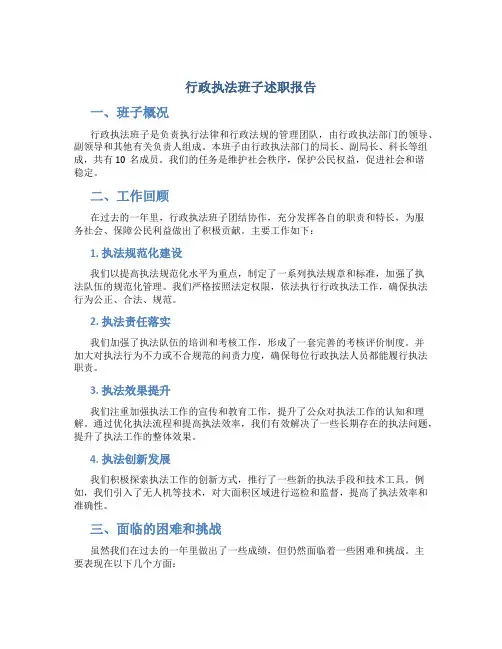 行政执法班子述职报告

一、班子概况

行政执法班子是负责执行法律和行政法规的管理团队，由行政执法部门的领导、副领导和其他有关负责人组成。本班子由行政执法部门的局长、副局长、科长等组成，共有 10 名成员。我们的任务是维护社会秩序，保护公民权益，促进社会和谐稳定。

二、工作回顾

在过去的一年里，行政执法班子团结协作，充分发挥各自的职责和特长，为服务社会、保障公民利益做出了积极贡献。主要工作如下：

1. 执法规范化建设

我们以提高执法规范化水平为重点，制定了一系列执法规章和标准，加强了执法队伍的规范化管理。我们严格按照法定权限，依法执行行政执法工作，确保执法行为公正、合法、规范。

2. 执法责任落实

我们加强了执法队伍的培训和考核工作，形成了一套完善的考核评价制度，并加大对执法行为不力或不合规范的问责力度，确保每位行政执法人员都能履行执法职责。

3. 执法效果提升

我们注重加强执法工作的宣传和教育工作，提升了公众对执法工作的认知和理解。通过优化执法流程和提高执法效率，我们有效解决了一些长期存在的执法问题，提升了执法工作的整体效果。

4. 执法创新发展

我们积极探索执法工作的创新方式，推行了一些新的执法手段和技术工具。例如，我们引入了无人机等技术，对大面积区域进行巡检和监督，提高了执法效率和准确性。

三、面临的困难和挑战

虽然我们在过去的一年里做出了一些成绩，但仍然面临着一些困难和挑战。主要表现在以下几个方面：